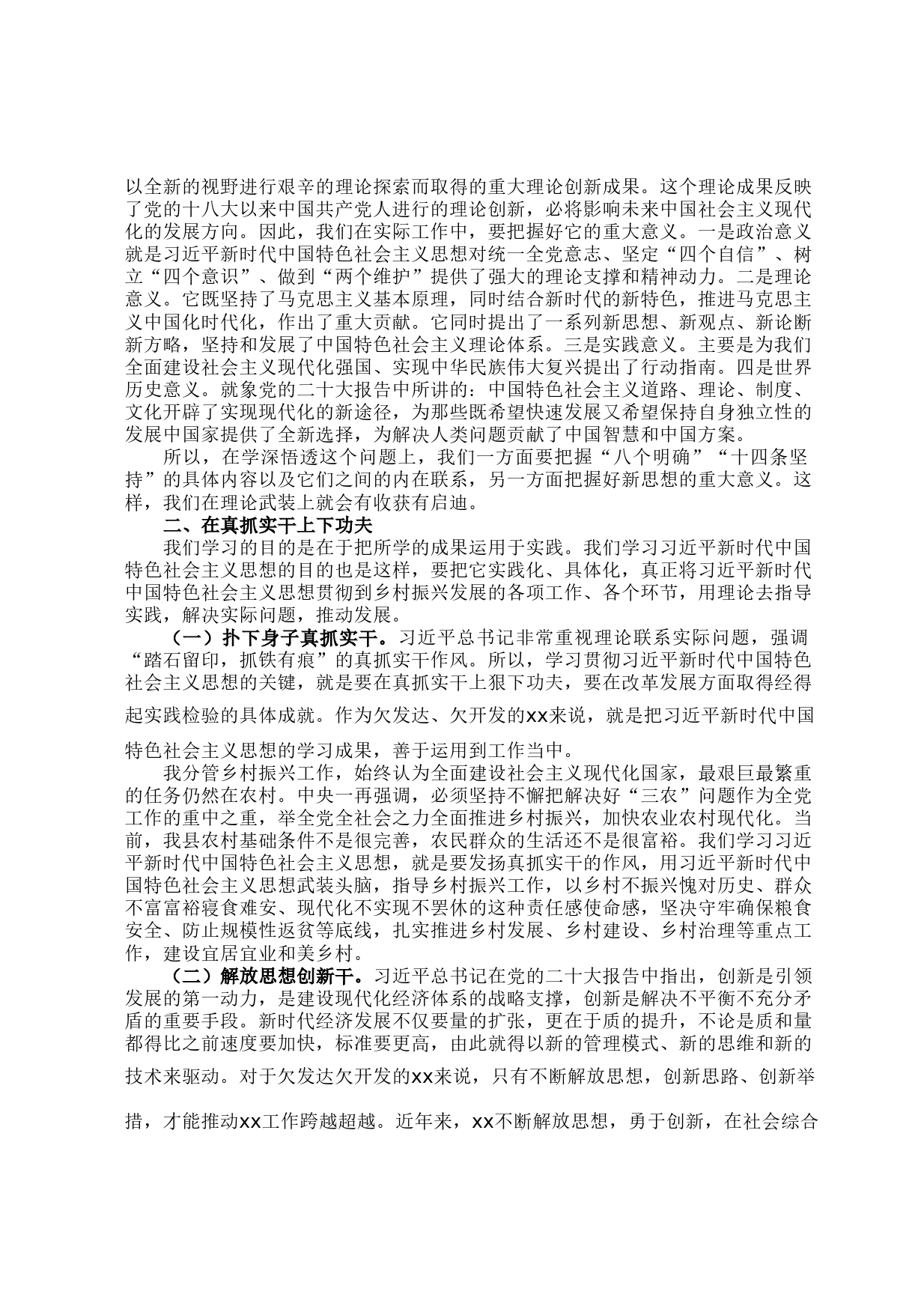 以全新的视野进行艰辛的理论探索而取得的重大理论创新成果。这个理论成果反映了党的十八大以来中国共产党人进行的理论创新，必将影响未来中国社会主义现代化的发展方向。因此，我们在实际工作中，要把握好它的重大意义。一是政治意义就是习近平新时代中国特色社会主义思想对统一全党意志、坚定“四个自信”、树立“四个意识”、做到“两个维护”提供了强大的理论支撑和精神动力。二是理论意义。它既坚持了马克思主义基本原理，同时结合新时代的新特色，推进马克思主义中国化时代化，作出了重大贡献。它同时提出了一系列新思想、新观点、新论断新方略，坚持和发展了中国特色社会主义理论体系。三是实践意义。主要是为我们全面建设社会主义现代化强国、实现中华民族伟大复兴提出了行动指南。四是世界历史意义。就象党的二十大报告中所讲的：中国特色社会主义道路、理论、制度、文化开辟了实现现代化的新途径，为那些既希望快速发展又希望保持自身独立性的发展中国家提供了全新选择，为解决人类问题贡献了中国智慧和中国方案。

所以，在学深悟透这个问题上，我们一方面要把握“八个明确”“十四条坚持”的具体内容以及它们之间的内在联系，另一方面把握好新思想的重大意义。这样，我们在理论武装上就会有收获有启迪。

二、在真抓实干上下功夫

我们学习的目的是在于把所学的成果运用于实践。我们学习习近平新时代中国特色社会主义思想的目的也是这样，要把它实践化、具体化，真正将习近平新时代中国特色社会主义思想贯彻到乡村振兴发展的各项工作、各个环节，用理论去指导实践，解决实际问题，推动发展。

（一）扑下身子真抓实干。习近平总书记非常重视理论联系实际问题，强调“踏石留印，抓铁有痕”的真抓实干作风。所以，学习贯彻习近平新时代中国特色社会主义思想的关键，就是要在真抓实干上狠下功夫，要在改革发展方面取得经得起实践检验的具体成就。作为欠发达、欠开发的xx来说，就是把习近平新时代中国特色社会主义思想的学习成果，善于运用到工作当中。

我分管乡村振兴工作，始终认为全面建设社会主义现代化国家，最艰巨最繁重的任务仍然在农村。中央一再强调，必须坚持不懈把解决好“三农”问题作为全党工作的重中之重，举全党全社会之力全面推进乡村振兴，加快农业农村现代化。当前，我县农村基础条件不是很完善，农民群众的生活还不是很富裕。我们学习习近平新时代中国特色社会主义思想，就是要发扬真抓实干的作风，用习近平新时代中国特色社会主义思想武装头脑，指导乡村振兴工作，以乡村不振兴愧对历史、群众不富富裕寝食难安、现代化不实现不罢休的这种责任感使命感，坚决守牢确保粮食安全、防止规模性返贫等底线，扎实推进乡村发展、乡村建设、乡村治理等重点工作，建设宜居宜业和美乡村。

（二）解放思想创新干。习近平总书记在党的二十大报告中指出，创新是引领发展的第一动力，是建设现代化经济体系的战略支撑，创新是解决不平衡不充分矛盾的重要手段。新时代经济发展不仅要量的扩张，更在于质的提升，不论是质和量都得比之前速度要加快，标准要更高，由此就得以新的管理模式、新的思维和新的技术来驱动。对于欠发达欠开发的xx来说，只有不断解放思想，创新思路、创新举措，才能推动xx工作跨越超越。近年来，xx不断解放思想，勇于创新，在社会综合